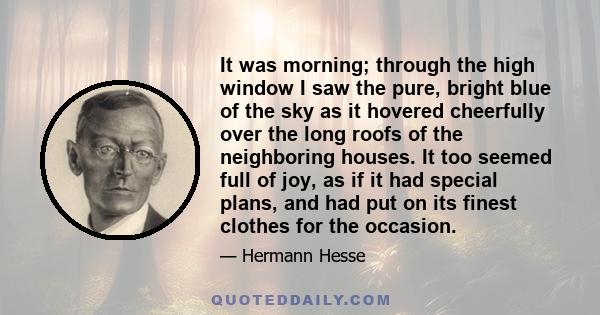 It was morning; through the high window I saw the pure, bright blue of the sky as it hovered cheerfully over the long roofs of the neighboring houses. It too seemed full of joy, as if it had special plans, and had put on its finest clothes for the occasion.

— Hermann Hesse

QUOTEDDAILY.COM